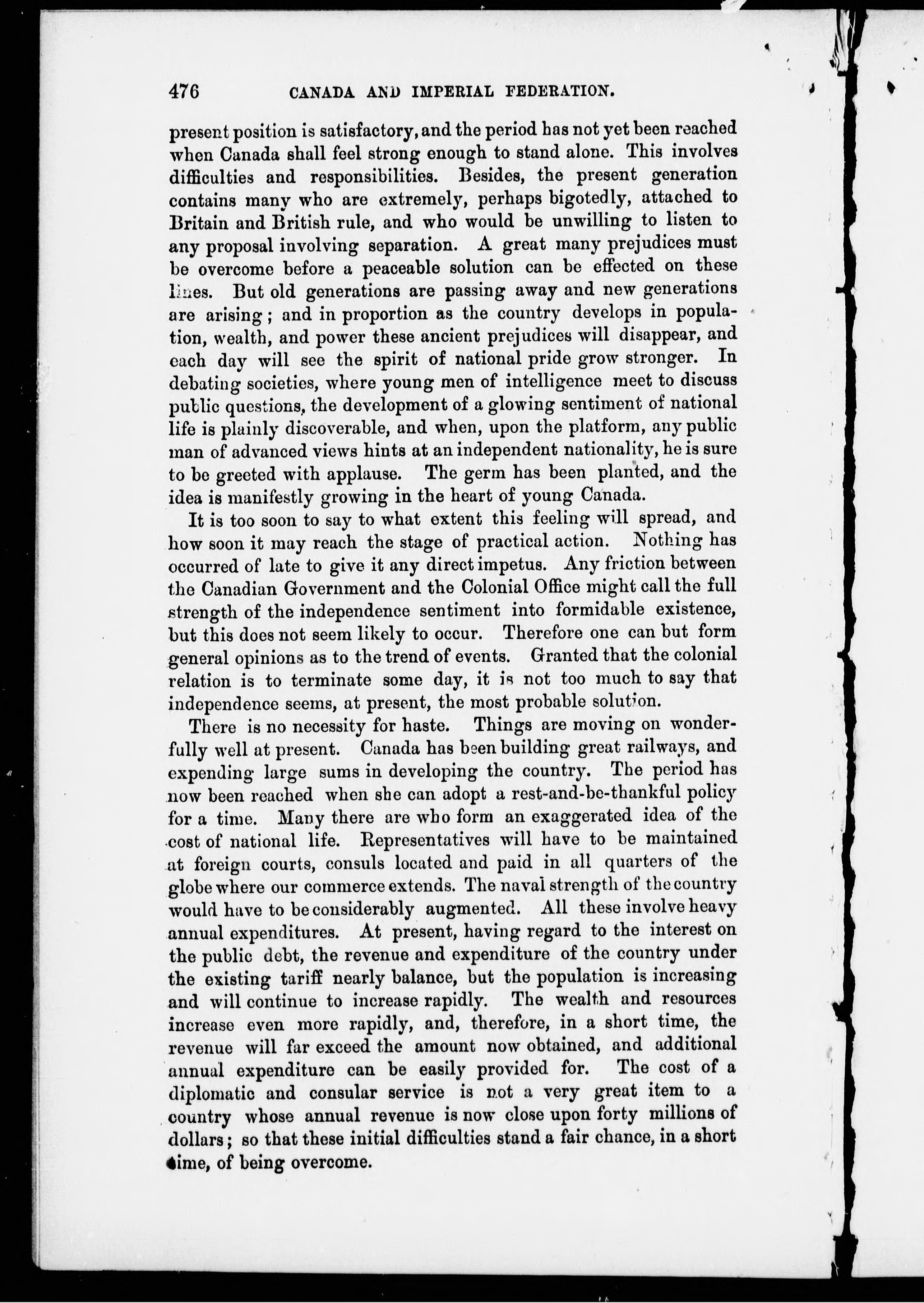 476 CANADA AND IMPERIAL FEDERATION.

present position is satisfactory, and the period has not yet been reached when Canada shall feel strong enough to stand alone. This involves difficulties and responsibilities. Besides, the present generation contains many who are extremely, perhaps bigotedly, attached to Britain and British rule, and who would be unwilling to listen to any proposal involving separation. A great many prejudices must be overcome before a peaceable solution can be effected on these lines. But old generations are passing away and new generations are arising; and in proportion as the country develops in population, wealth, and power these ancient prejudices will disappear, and each day will see the spirit of national pride grow stronger. In debating societies, where young men of intelligence meet to discuss public questions, the development of a glowing sentiment of national life is plainly discoverable, and when, upon the platform, any public man of advanced views hints at an independent nationality, he is sure to be greeted with applause. The germ has been planted, and the idea is manifestly growing in the heart of young Canada.

It is too soon to say to what extent this feeling will spread, and how soon it may reach the stage of practical action. Nothing has occurred of late to give it any direct impetus. Any friction between the Canadian Government and the Colonial Office might call the full strength of the independence sentiment into formidable existence, but this does not seem likely to occur. Therefore one can but form general opinions as to the trend of events. Granted that the colonial relation is to terminate some day, it is not too much to say that independence seems, at present, the most probable solution.

There is no necessity for haste. Things are moving on wonderfully well at present. Canada has been building great railways, and expending large sums in developing the country. The period has now been reached when she can adopt a rest-and-be-thankful policy for a time. Many there are who form an exaggerated idea of the cost of national life. Representatives will have to be maintained at foreign courts, consuls located and paid in all quarters of the globe where our commerce extends. The naval strength of the country would have to be considerably augmented. All these involve heavy annual expenditures. At present, having regard to the interest on the public debt, the revenue and expenditure of the country under the existing tariff nearly balance, but the population is increasing and will continue to increase rapidly. The wealth and resources increase even more rapidly, and, therefore, in a short time, the revenue will far exceed the amount now obtained, and additional annual expenditure can be easily provided for. The cost of a diplomatic and consular service is not a very great item to a country whose annual revenue is now close upon forty millions of dollars; so that these initial difficulties stand a fair chance, in a short time, of being overcome.